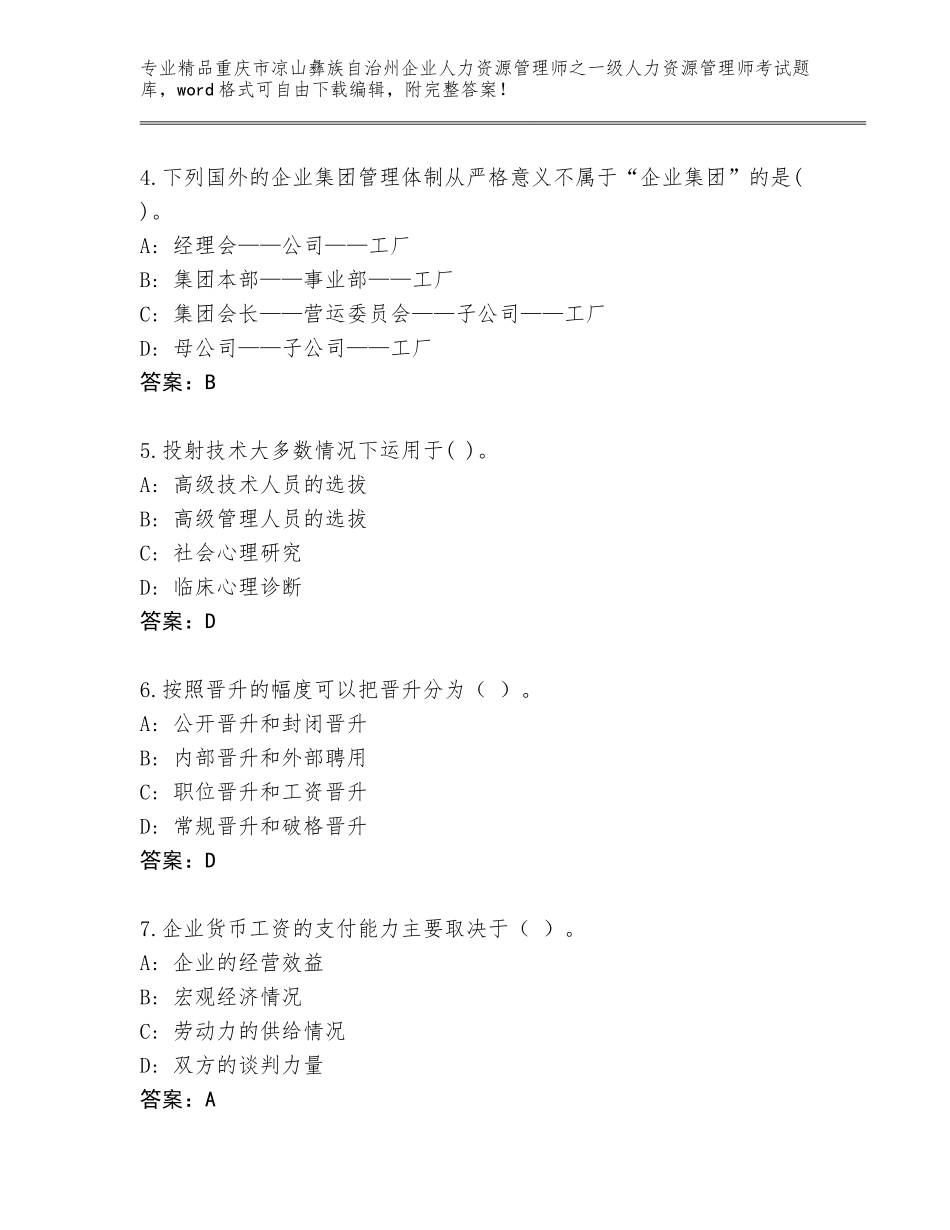 专业精品重庆市凉山彝族自治州企业人力资源管理师之一级人力资源管理师考试题库，word格式可自由下载编辑，附完整答案！

4.下列国外的企业集团管理体制从严格意义不属于“企业集团”的是( )。
A: 经理会——公司——工厂
B: 集团本部——事业部——工厂
C: 集团会长——营运委员会——子公司——工厂
D: 母公司——子公司——工厂
答案：B

5.投射技术大多数情况下运用于( )。
A: 高级技术人员的选拔
B: 高级管理人员的选拔
C: 社会心理研究
D: 临床心理诊断
答案：D

6.按照晋升的幅度可以把晋升分为（ ）。
A: 公开晋升和封闭晋升
B: 内部晋升和外部聘用
C: 职位晋升和工资晋升
D: 常规晋升和破格晋升
答案：D

7.企业货币工资的支付能力主要取决于（ ）。
A: 企业的经营效益
B: 宏观经济情况
C: 劳动力的供给情况
D: 双方的谈判力量
答案：A